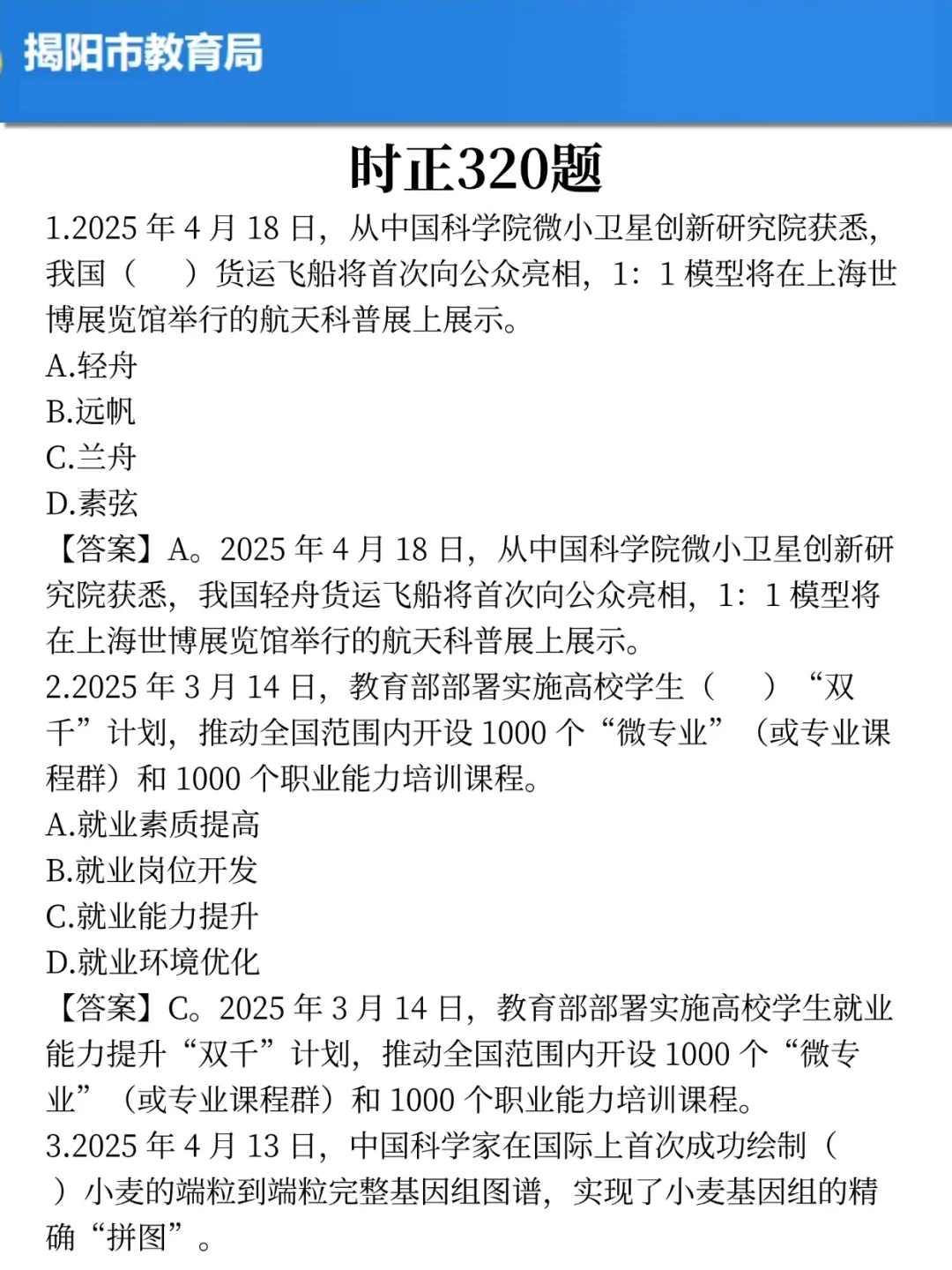 揭阳市教育局

时正320题

1.2025 年 4 月 18 日，从中国科学院微小卫星创新研究院获悉，我国（　）货运飞船将首次向公众亮相，1：1 模型将在上海世博展览馆举行的航天科普展上展示。

A.轻舟

B.远帆

C.兰舟

D.素弦

【答案】A。2025 年 4 月 18 日，从中国科学院微小卫星创新研究院获悉，我国轻舟货运飞船将首次向公众亮相，1：1 模型将在上海世博展览馆举行的航天科普展上展示。

2.2025 年 3 月 14 日，教育部部署实施高校学生（　）“双千”计划，推动全国范围内开设 1000 个“微专业”（或专业课程群）和 1000 个职业能力培训课程。

A.就业素质提高

B.就业岗位开发

C.就业能力提升

D.就业环境优化

【答案】C。2025 年 3 月 14 日，教育部部署实施高校学生就业能力提升“双千”计划，推动全国范围内开设 1000 个“微专业”（或专业课程群）和 1000 个职业能力培训课程。

3.2025 年 4 月 13 日，中国科学家在国际上首次成功绘制（　）小麦的端粒到端粒完整基因组图谱，实现了小麦基因组的精确“拼图”。